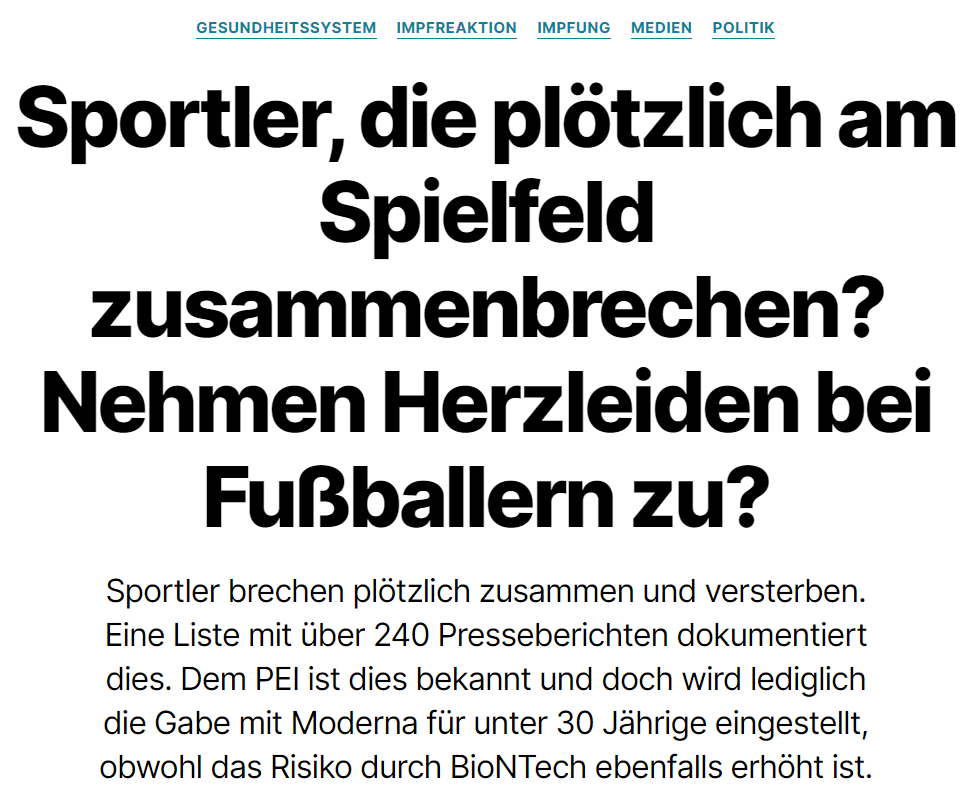 GESUNDHEITSSYSTEM IMPFREAKTION IMPFUNG MEDIEN POLITIK

Sportler, die plötzlich am Spielfeld zusammenbrechen? Nehmen Herzleiden bei Fußballern zu?

Sportler brechen plötzlich zusammen und versterben. Eine Liste mit über 240 Presseberichten dokumentiert dies. Dem PEI ist dies bekannt und doch wird lediglich die Gabe mit Moderna für unter 30 Jährige eingestellt, obwohl das Risiko durch BioNTech ebenfalls erhöht ist.